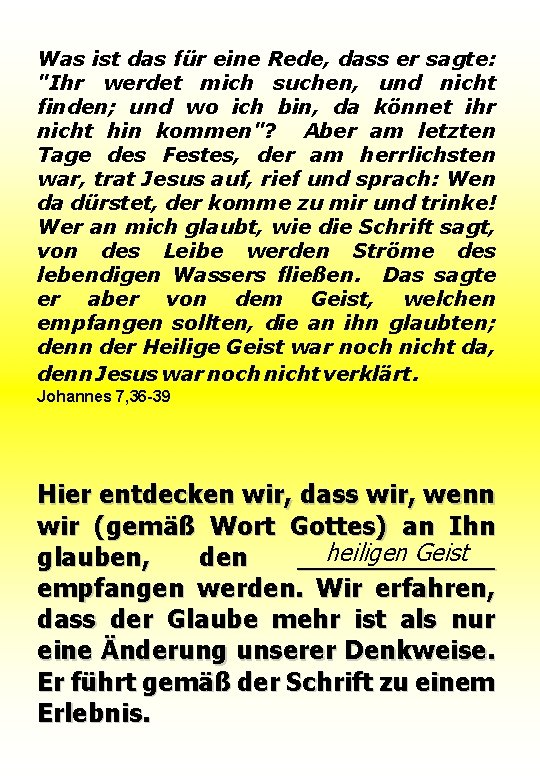 Was ist das für eine Rede, dass er sagte: "Ihr werdet mich suchen, und nicht finden; und wo ich bin, da könnet ihr nicht hin kommen"? Aber am letzten Tage des Festes, der am herrlichsten war, trat Jesus auf, rief und sprach: Wen da dürstet, der komme zu mir und trinke! Wer an mich glaubt, wie die Schrift sagt, von des Leibe werden Ströme des lebendigen Wassers fließen. Das sagte er aber von dem Geist, welchen empfangen sollten, die an ihn glaubten; denn der Heilige Geist war noch nicht da, denn Jesus war noch nicht verklärt.
Johannes 7,36-39

Hier entdecken wir, dass wir, wenn wir (gemäß Wort Gottes) an Ihn glauben, den heiligen Geist empfangen werden. Wir erfahren, dass der Glaube mehr ist als nur eine Änderung unserer Denkweise. Er führt gemäß der Schrift zu einem Erlebnis.